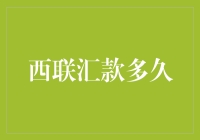 西联汇款多久